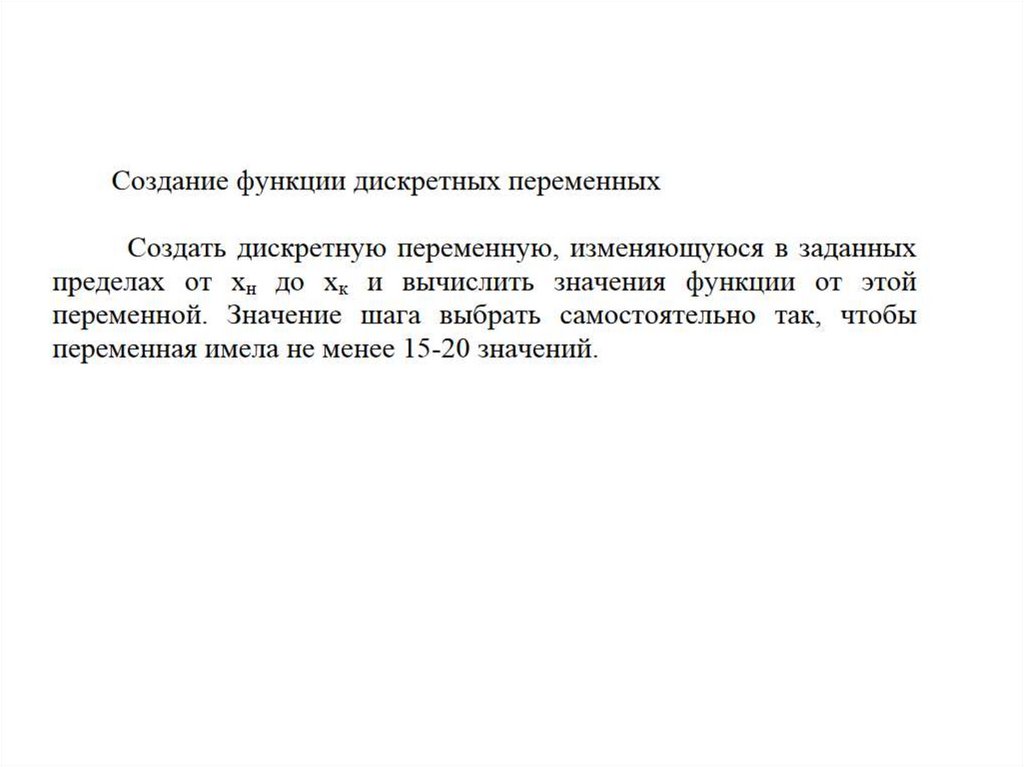 Создание функции дискретных переменных

Создать дискретную переменную, изменяющуюся в заданных пределах от $x_н$ до $x_к$ и вычислить значения функции от этой переменной. Значение шага выбрать самостоятельно так, чтобы переменная имела не менее 15-20 значений.